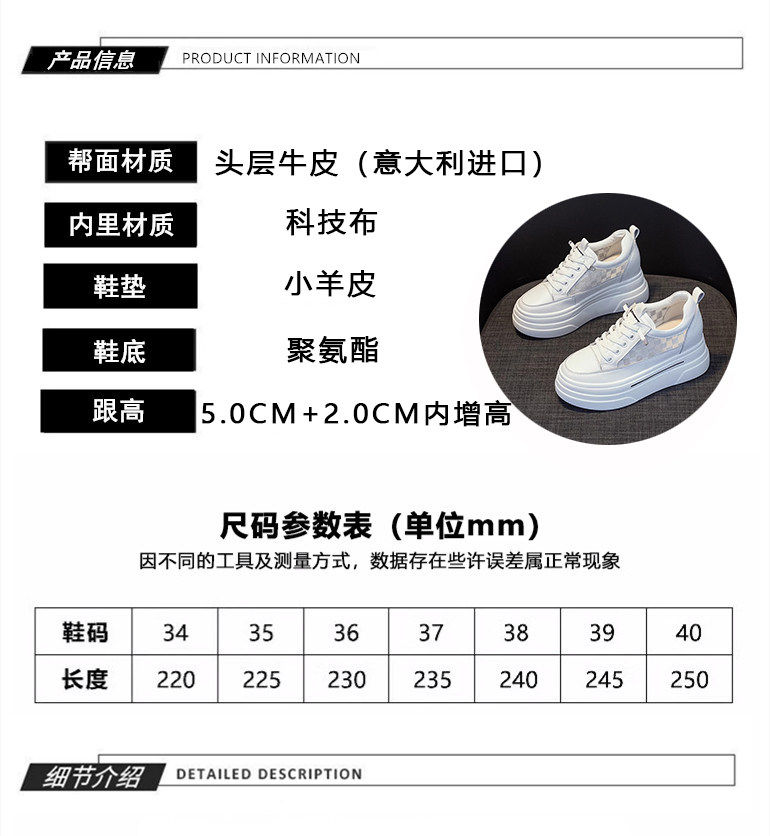 产品信息 PRODUCT INFORMATION

帮面材质 头层牛皮（意大利进口）

内里材质 科技布

鞋垫 小羊皮

鞋底 聚氨酯

跟高 5.0CM+2.0CM内增高

尺码参数表（单位mm）

因不同的工具及测量方式，数据存在些许误差属正常现象

| 鞋码 | 34 | 35 | 36 | 37 | 38 | 39 | 40 |
|---|---|---|---|---|---|---|---|
| 长度 | 220 | 225 | 230 | 235 | 240 | 245 | 250 |

细节介绍 DETAILED DESCRIPTION